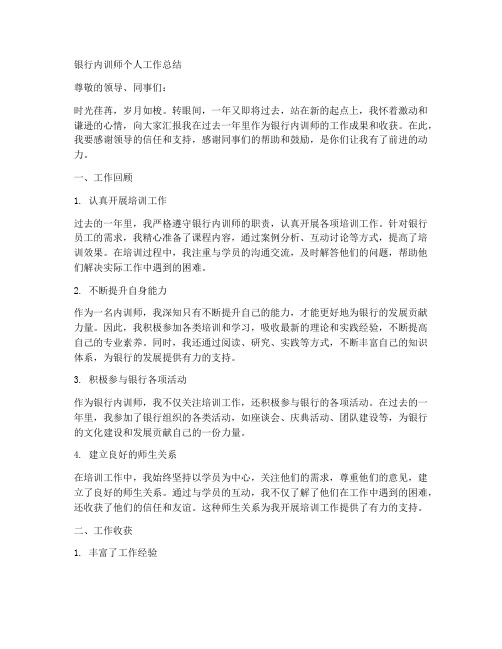 银行内训师个人工作总结

尊敬的领导、同事们：

时光荏苒，岁月如梭。转眼间，一年又即将过去，站在新的起点上，我怀着激动和谦逊的心情，向大家汇报我在过去一年里作为银行内训师的工作成果和收获。在此，我要感谢领导的信任和支持，感谢同事们的帮助和鼓励，是你们让我有了前进的动力。

一、工作回顾

1. 认真开展培训工作

过去的一年里，我严格遵守银行内训师的职责，认真开展各项培训工作。针对银行员工的需求，我精心准备了课程内容，通过案例分析、互动讨论等方式，提高了培训效果。在培训过程中，我注重与学员的沟通交流，及时解答他们的问题，帮助他们解决实际工作中遇到的困难。

2. 不断提升自身能力

作为一名内训师，我深知只有不断提升自己的能力，才能更好地为银行的发展贡献力量。因此，我积极参加各类培训和学习，吸收最新的理论和实践经验，不断提高自己的专业素养。同时，我还通过阅读、研究、实践等方式，不断丰富自己的知识体系，为银行的发展提供有力的支持。

3. 积极参与银行各项活动

作为银行内训师，我不仅关注培训工作，还积极参与银行的各项活动。在过去的一年里，我参加了银行组织的各类活动，如座谈会、庆典活动、团队建设等，为银行的文化建设和发展贡献自己的一份力量。

4. 建立良好的师生关系

在培训工作中，我始终坚持以学员为中心，关注他们的需求，尊重他们的意见，建立了良好的师生关系。通过与学员的互动，我不仅了解了他们在工作中遇到的困难，还收获了他们的信任和友谊。这种师生关系为我开展培训工作提供了有力的支持。

二、工作收获

1. 丰富了工作经验